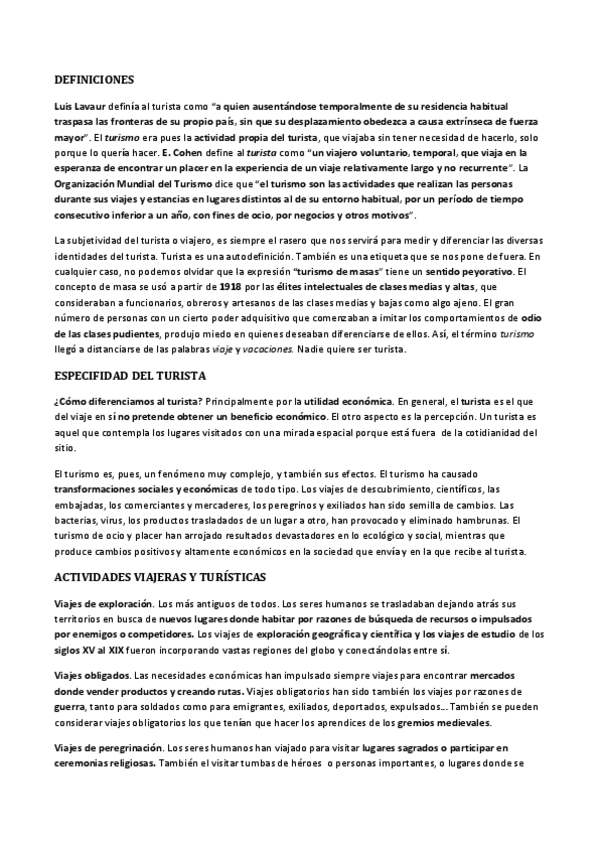 DEFINICIONES

Luis Lavaur definía al turista como "a quien ausentándose temporalmente de su residencia habitual traspasa las fronteras de su propio país, sin que su desplazamiento obedezca a causa extrínseca de fuerza mayor". El turismo era pues la actividad propia del turista, que viajaba sin tener necesidad de hacerlo, solo porque lo quería hacer. E. Cohen define al turista como "un viajero voluntario, temporal, que viaja en la esperanza de encontrar un placer en la experiencia de un viaje relativamente largo y no recurrente". La Organización Mundial del Turismo dice que "el turismo son las actividades que realizan las personas durante sus viajes y estancias en lugares distintos al de su entorno habitual, por un período de tiempo consecutivo inferior a un año, con fines de ocio, por negocios y otros motivos".

La subjetividad del turista o viajero, es siempre el rasero que nos servirá para medir y diferenciar las diversas identidades del turista. Turista es una autodefinición. También es una etiqueta que se nos pone de fuera. En cualquier caso, no podemos olvidar que la expresión "turismo de masas" tiene un sentido peyorativo. El concepto de masa se usó a partir de 1918 por las élites intelectuales de clases medias y altas, que consideraban a funcionarios, obreros y artesanos de las clases medias y bajas como algo ajeno. El gran número de personas con un cierto poder adquisitivo que comenzaban a imitar los comportamientos de odio de las clases pudientes, produjo miedo en quienes deseaban diferenciarse de ellos. Así, el término turismo llegó a distanciarse de las palabras viaje y vacaciones. Nadie quiere ser turista.

ESPECIFIDAD DEL TURISTA

¿Cómo diferenciamos al turista? Principalmente por la utilidad económica. En general, el turista es el que del viaje en sí no pretende obtener un beneficio económico. El otro aspecto es la percepción. Un turista es aquel que contempla los lugares visitados con una mirada espacial porque está fuera de la cotidianidad del sitio.

El turismo es, pues, un fenómeno muy complejo, y también sus efectos. El turismo ha causado transformaciones sociales y económicas de todo tipo. Los viajes de descubrimiento, científicos, las embajadas, los comerciantes y mercaderes, los peregrinos y exiliados han sido semilla de cambios. Las bacterias, virus, los productos trasladados de un lugar a otro, han provocado y eliminado hambrunas. El turismo de ocio y placer han arrojado resultados devastadores en lo ecológico y social, mientras que produce cambios positivos y altamente económicos en la sociedad que envía y en la que recibe al turista.

ACTIVIDADES VIAJERAS Y TURÍSTICAS

Viajes de exploración. Los más antiguos de todos. Los seres humanos se trasladaban dejando atrás sus territorios en busca de nuevos lugares donde habitar por razones de búsqueda de recursos o impulsados por enemigos o competidores. Los viajes de exploración geográfica y científica y los viajes de estudio de los siglos XV al XIX fueron incorporando vastas regiones del globo y conectándolas entre sí.

Viajes obligados. Las necesidades económicas han impulsado siempre viajes para encontrar mercados donde vender productos y creando rutas. Viajes obligatorios han sido también los viajes por razones de guerra, tanto para soldados como para emigrantes, exiliados, deportados, expulsados... También se pueden considerar viajes obligatorios los que tenían que hacer los aprendices de los gremios medievales.

Viajes de peregrinación. Los seres humanos han viajado para visitar lugares sagrados o participar en ceremonias religiosas. También el visitar tumbas de héroes o personas importantes, o lugares donde se